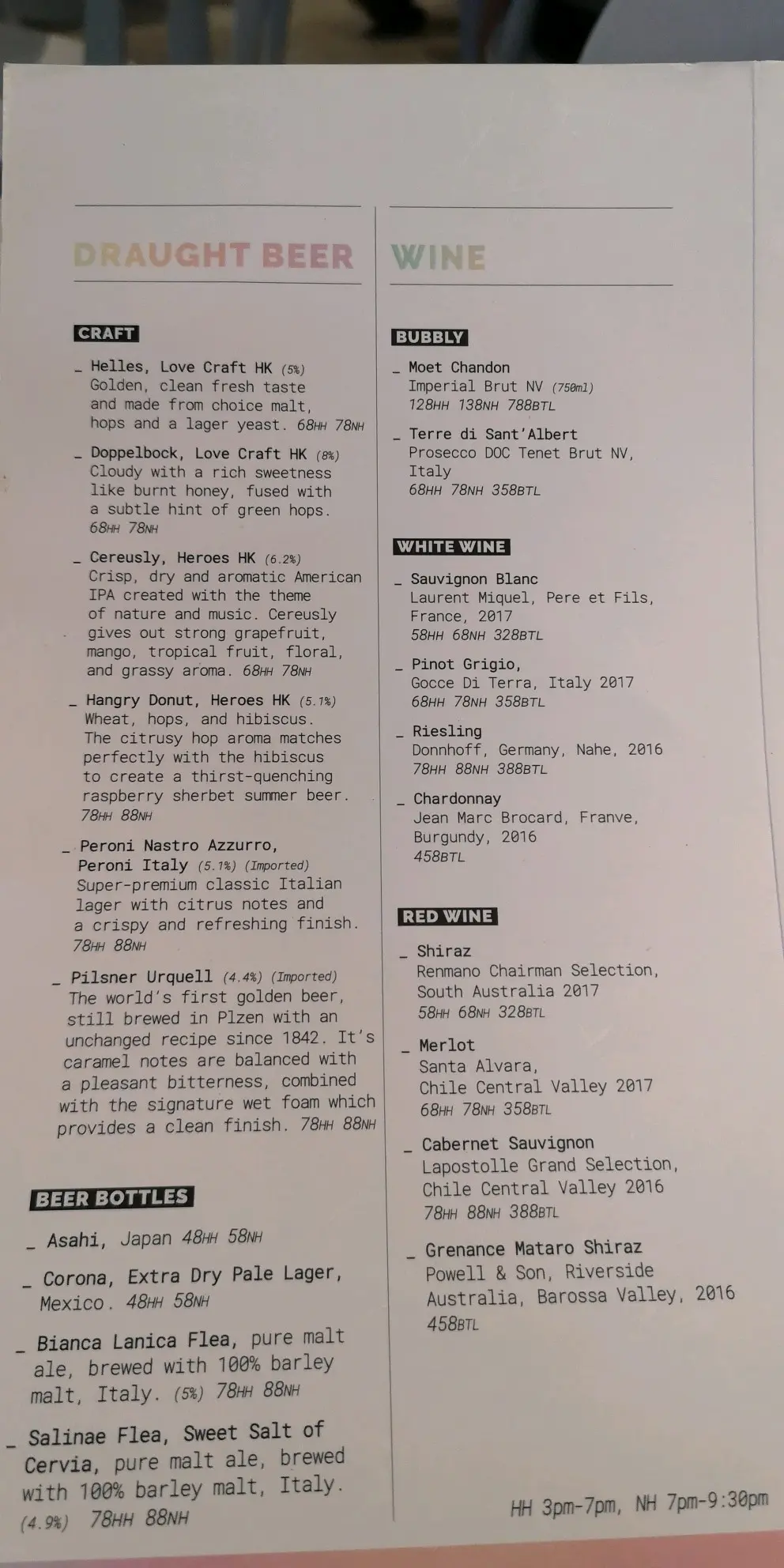 DRAUGHT BEER

CRAFT

_ Helles, Love Craft HK (5%)
Golden, clean fresh taste and made from choice malt, hops and a lager yeast. 68HH 78NH

_ Doppelbock, Love Craft HK (8%)
Cloudy with a rich sweetness like burnt honey, fused with a subtle hint of green hops.
68HH 78NH

_ Cereusly, Heroes HK (6.2%)
Crisp, dry and aromatic American IPA created with the theme of nature and music. Cereusly gives out strong grapefruit, mango, tropical fruit, floral, and grassy aroma. 68HH 78NH

_ Hangry Donut, Heroes HK (5.1%)
Wheat, hops, and hibiscus. The citrusy hop aroma matches perfectly with the hibiscus to create a thirst-quenching raspberry sherbet summer beer.
78HH 88NH

_ Peroni Nastro Azzurro, Peroni Italy (5.1%) (Imported)
Super-premium classic Italian lager with citrus notes and a crispy and refreshing finish.
78HH 88NH

_ Pilsner Urquell (4.4%) (Imported)
The world's first golden beer, still brewed in Plzen with an unchanged recipe since 1842. It's caramel notes are balanced with a pleasant bitterness, combined with the signature wet foam which provides a clean finish. 78HH 88NH

BEER BOTTLES

_ Asahi, Japan 48HH 58NH

_ Corona, Extra Dry Pale Lager, Mexico. 48HH 58NH

_ Bianca Lanica Flea, pure malt ale, brewed with 100% barley malt, Italy. (5%) 78HH 88NH

_ Salinae Flea, Sweet Salt of Cervia, pure malt ale, brewed with 100% barley malt, Italy.
(4.9%) 78HH 88NH

WINE

BUBBLY

_ Moet Chandon
Imperial Brut NV (750ml)
128HH 138NH 788BTL

_ Terre di Sant'Albert
Prosecco DOC Tenet Brut NV, Italy
68HH 78NH 358BTL

WHITE WINE

_ Sauvignon Blanc
Laurent Miquel, Pere et Fils, France, 2017
58HH 68NH 328BTL

_ Pinot Grigio,
Gocce Di Terra, Italy 2017
68HH 78NH 358BTL

_ Riesling
Donnhoff, Germany, Nahe, 2016
78HH 88NH 388BTL

_ Chardonnay
Jean Marc Brocard, Franve, Burgundy, 2016
458BTL

RED WINE

_ Shiraz
Renmano Chairman Selection, South Australia 2017
58HH 68NH 328BTL

_ Merlot
Santa Alvara, Chile Central Valley 2017
68HH 78NH 358BTL

_ Cabernet Sauvignon
Lapostolle Grand Selection, Chile Central Valley 2016
78HH 88NH 388BTL

_ Grenance Mataro Shiraz
Powell & Son, Riverside Australia, Barossa Valley, 2016
458BTL

HH 3pm-7pm, NH 7pm-9:30pm